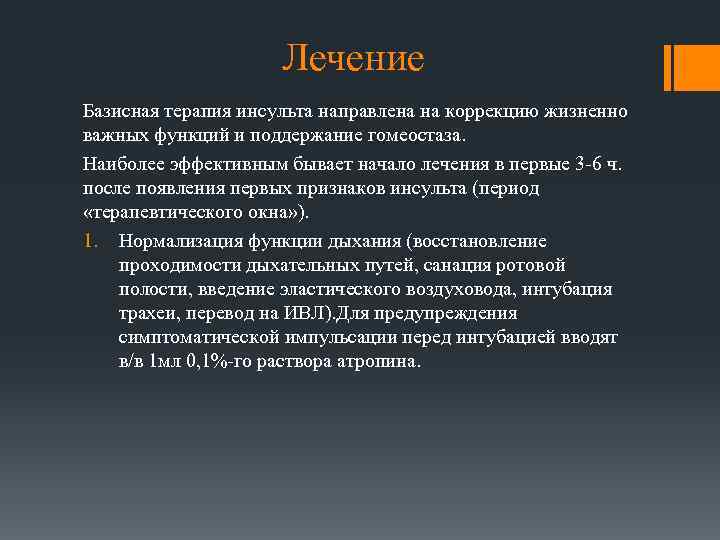 Лечение

Базисная терапия инсульта направлена на коррекцию жизненно важных функций и поддержание гомеостаза.

Наиболее эффективным бывает начало лечения в первые 3-6 ч. после появления первых признаков инсульта (период «терапевтического окна»).

1. Нормализация функции дыхания (восстановление проходимости дыхательных путей, санация ротовой полости, введение эластического воздуховода, интубация трахеи, перевод на ИВЛ).Для предупреждения симптоматической импульсации перед интубацией вводят в/в 1мл 0,1%-го раствора атропина.